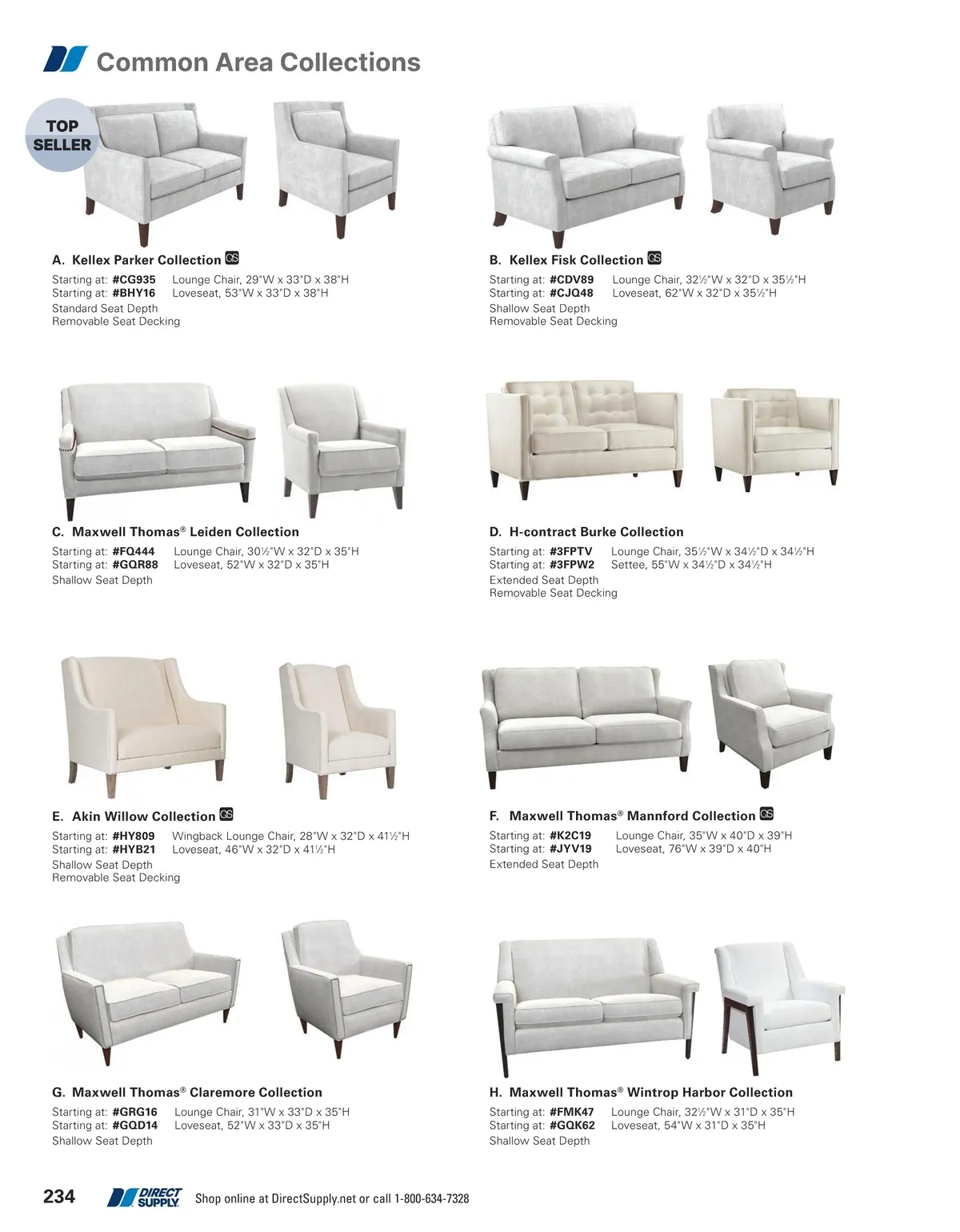 Common Area Collections

TOP SELLER

A. Kellex Parker Collection QS

Starting at: #CG935 Lounge Chair, 29"W x 33"D x 38"H
Starting at: #BHY16 Loveseat, 53"W x 33"D x 38"H
Standard Seat Depth
Removable Seat Decking

B. Kellex Fisk Collection QS

Starting at: #CDV89 Lounge Chair, 32½"W x 32"D x 35½"H
Starting at: #CJQ48 Loveseat, 62"W x 32"D x 35½"H
Shallow Seat Depth
Removable Seat Decking

C. Maxwell Thomas® Leiden Collection

Starting at: #FQ444 Lounge Chair, 30½"W x 32"D x 35"H
Starting at: #GQR88 Loveseat, 52"W x 32"D x 35"H
Shallow Seat Depth

D. H-contract Burke Collection

Starting at: #3FPTV Lounge Chair, 35½"W x 34½"D x 34½"H
Starting at: #3FPW2 Settee, 55"W x 34½"D x 34½"H
Extended Seat Depth
Removable Seat Decking

E. Akin Willow Collection QS

Starting at: #HY809 Wingback Lounge Chair, 28"W x 32"D x 41½"H
Starting at: #HYB21 Loveseat, 46"W x 32"D x 41½"H
Shallow Seat Depth
Removable Seat Decking

F. Maxwell Thomas® Mannford Collection QS

Starting at: #K2C19 Lounge Chair, 35"W x 40"D x 39"H
Starting at: #JYV19 Loveseat, 76"W x 39"D x 40"H
Extended Seat Depth

G. Maxwell Thomas® Claremore Collection

Starting at: #GRG16 Lounge Chair, 31"W x 33"D x 35"H
Starting at: #GQD14 Loveseat, 52"W x 33"D x 35"H
Shallow Seat Depth

H. Maxwell Thomas® Wintrop Harbor Collection

Starting at: #FMK47 Lounge Chair, 32½"W x 31"D x 35"H
Starting at: #GQK62 Loveseat, 54"W x 31"D x 35"H
Shallow Seat Depth

234 DIRECT SUPPLY Shop online at DirectSupply.net or call 1-800-634-7328